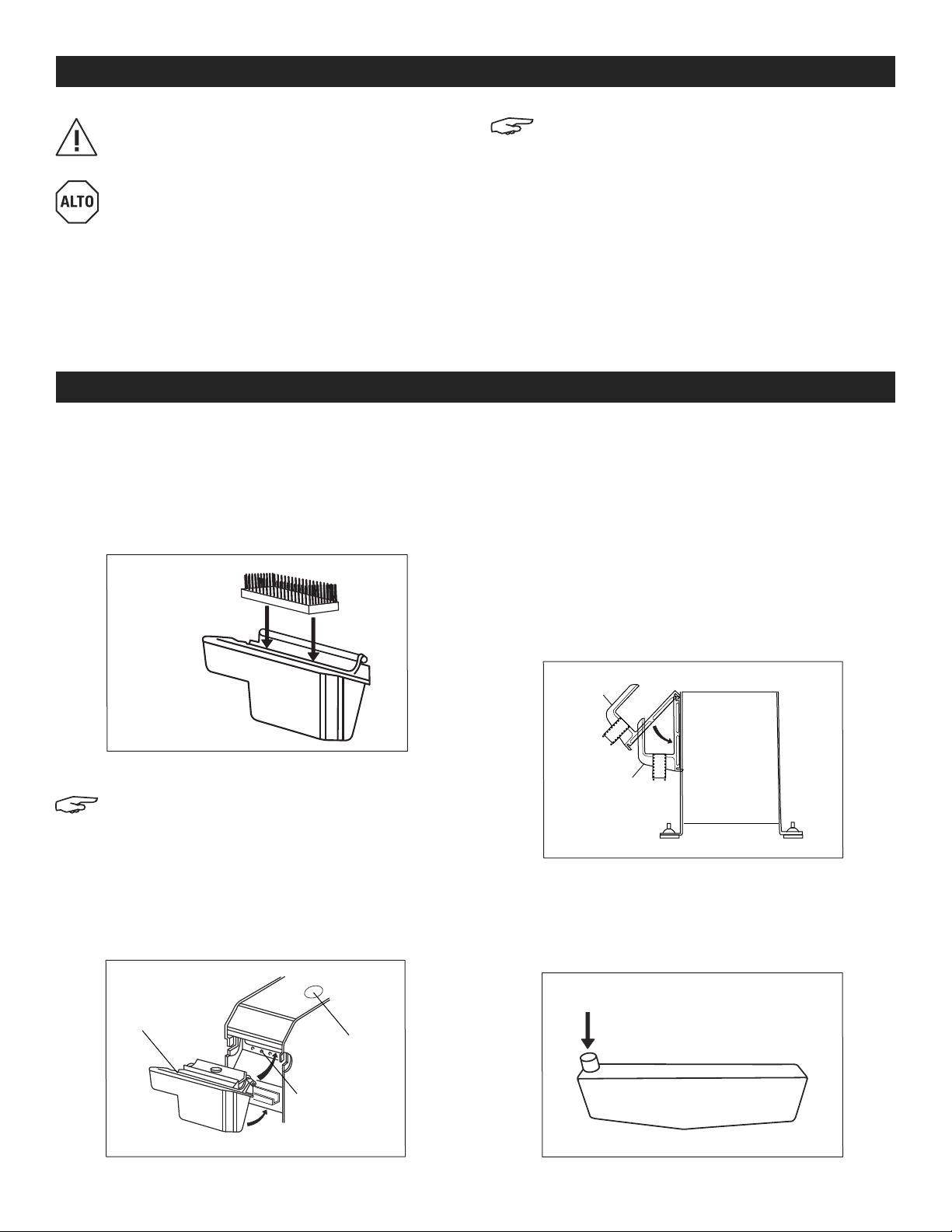 ALTO